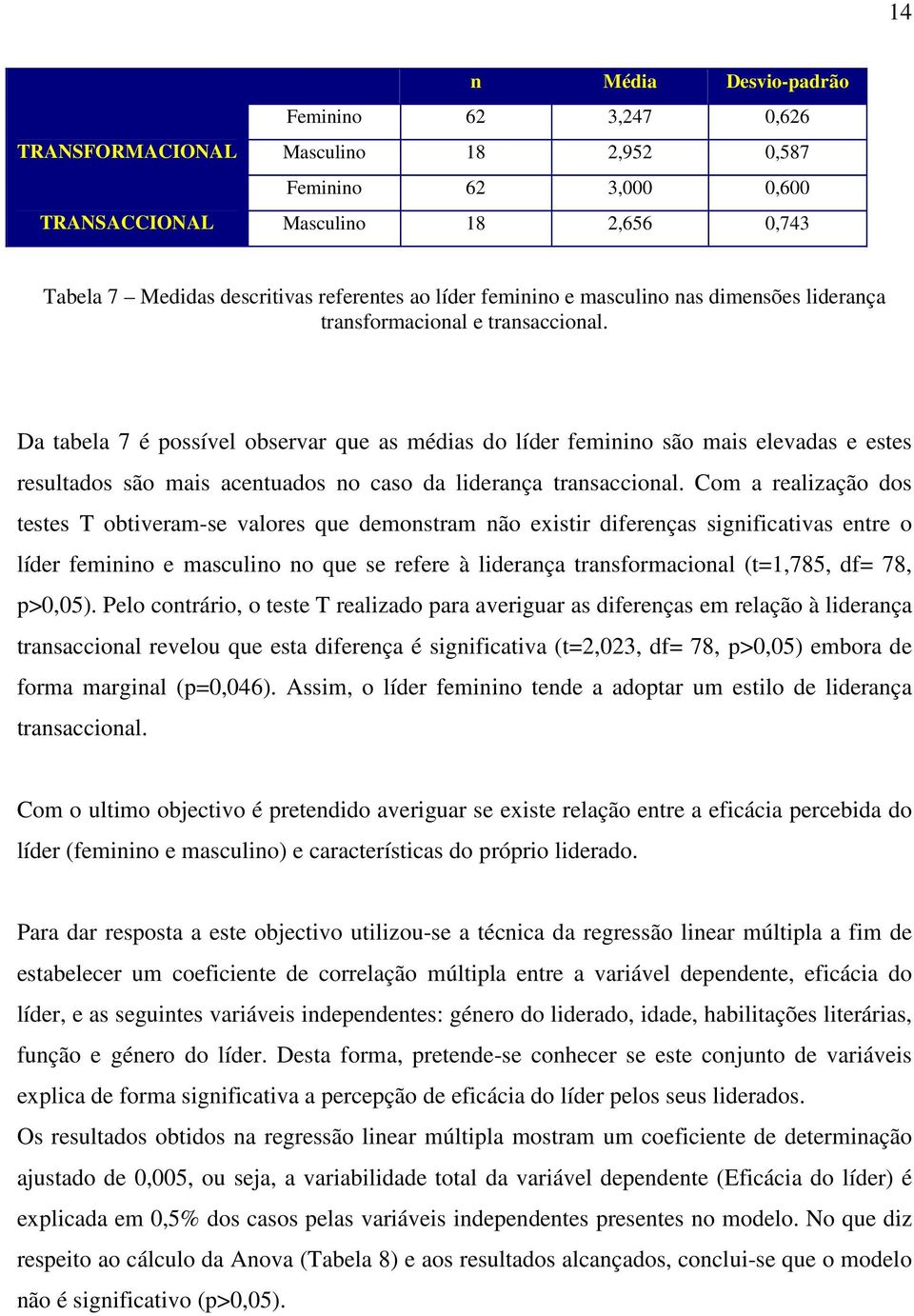 14

| | | n | Média | Desvio-padrão |
|---|---|---|---|---|
| TRANSFORMACIONAL | Feminino | 62 | 3,247 | 0,626 |
| | Masculino | 18 | 2,952 | 0,587 |
| TRANSACCIONAL | Feminino | 62 | 3,000 | 0,600 |
| | Masculino | 18 | 2,656 | 0,743 |

Tabela 7 – Medidas descritivas referentes ao líder feminino e masculino nas dimensões liderança transformacional e transaccional.

Da tabela 7 é possível observar que as médias do líder feminino são mais elevadas e estes resultados são mais acentuados no caso da liderança transaccional. Com a realização dos testes T obtiveram-se valores que demonstram não existir diferenças significativas entre o líder feminino e masculino no que se refere à liderança transformacional (t=1,785, df= 78, p>0,05). Pelo contrário, o teste T realizado para averiguar as diferenças em relação à liderança transaccional revelou que esta diferença é significativa (t=2,023, df= 78, p>0,05) embora de forma marginal (p=0,046). Assim, o líder feminino tende a adoptar um estilo de liderança transaccional.

Com o ultimo objectivo é pretendido averiguar se existe relação entre a eficácia percebida do líder (feminino e masculino) e características do próprio liderado.

Para dar resposta a este objectivo utilizou-se a técnica da regressão linear múltipla a fim de estabelecer um coeficiente de correlação múltipla entre a variável dependente, eficácia do líder, e as seguintes variáveis independentes: género do liderado, idade, habilitações literárias, função e género do líder. Desta forma, pretende-se conhecer se este conjunto de variáveis explica de forma significativa a percepção de eficácia do líder pelos seus liderados.
Os resultados obtidos na regressão linear múltipla mostram um coeficiente de determinação ajustado de 0,005, ou seja, a variabilidade total da variável dependente (Eficácia do líder) é explicada em 0,5% dos casos pelas variáveis independentes presentes no modelo. No que diz respeito ao cálculo da Anova (Tabela 8) e aos resultados alcançados, conclui-se que o modelo não é significativo (p>0,05).